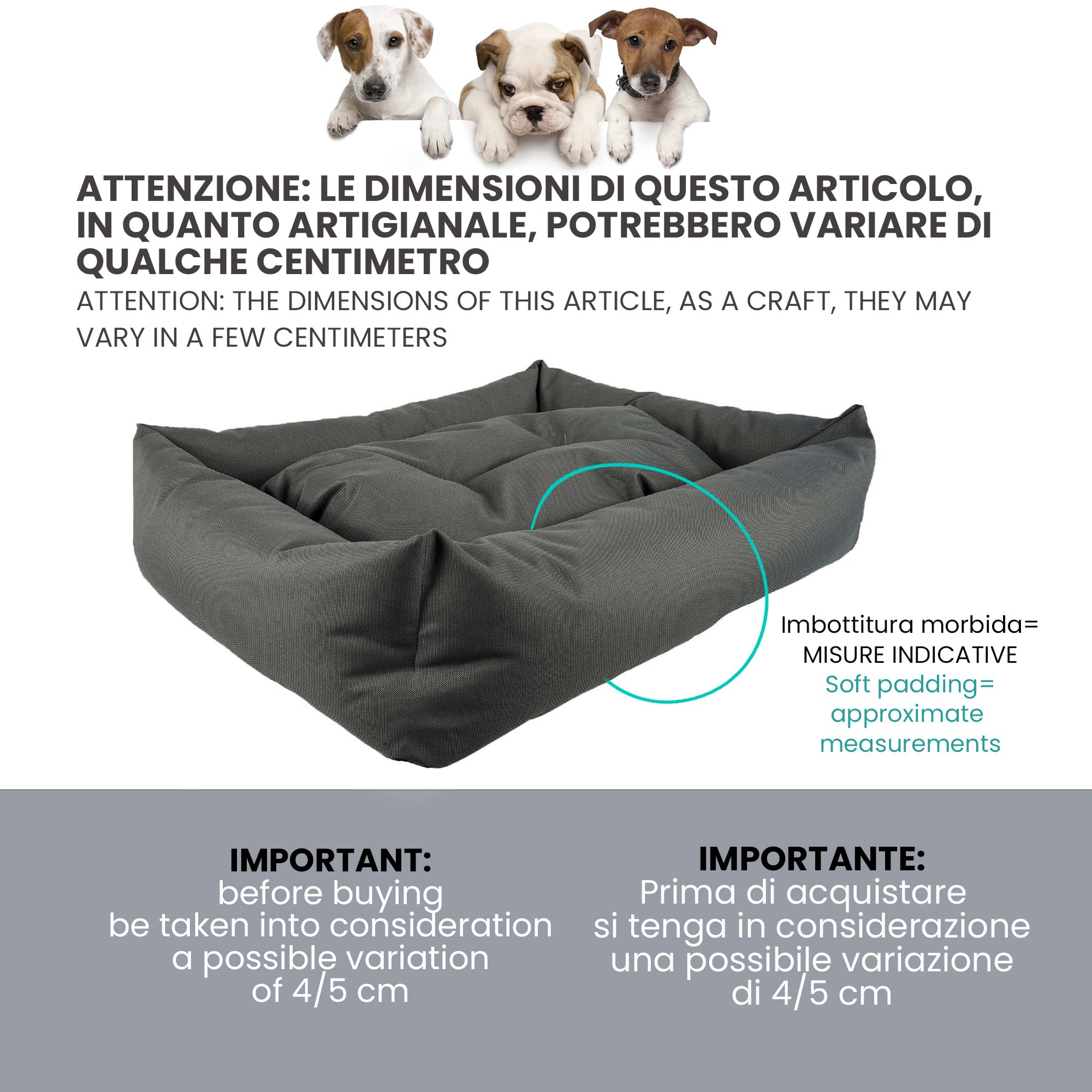 ATTENZIONE: LE DIMENSIONI DI QUESTO ARTICOLO, IN QUANTO ARTIGIANALE, POTREBBERO VARIARE DI QUALCHE CENTIMETRO

ATTENTION: THE DIMENSIONS OF THIS ARTICLE, AS A CRAFT, THEY MAY VARY IN A FEW CENTIMETERS

Imbottitura morbida= MISURE INDICATIVE

Soft padding= approximate measurements

IMPORTANT:
before buying
be taken into consideration
a possible variation
of 4/5 cm

IMPORTANTE:
Prima di acquistare
si tenga in considerazione
una possibile variazione
di 4/5 cm